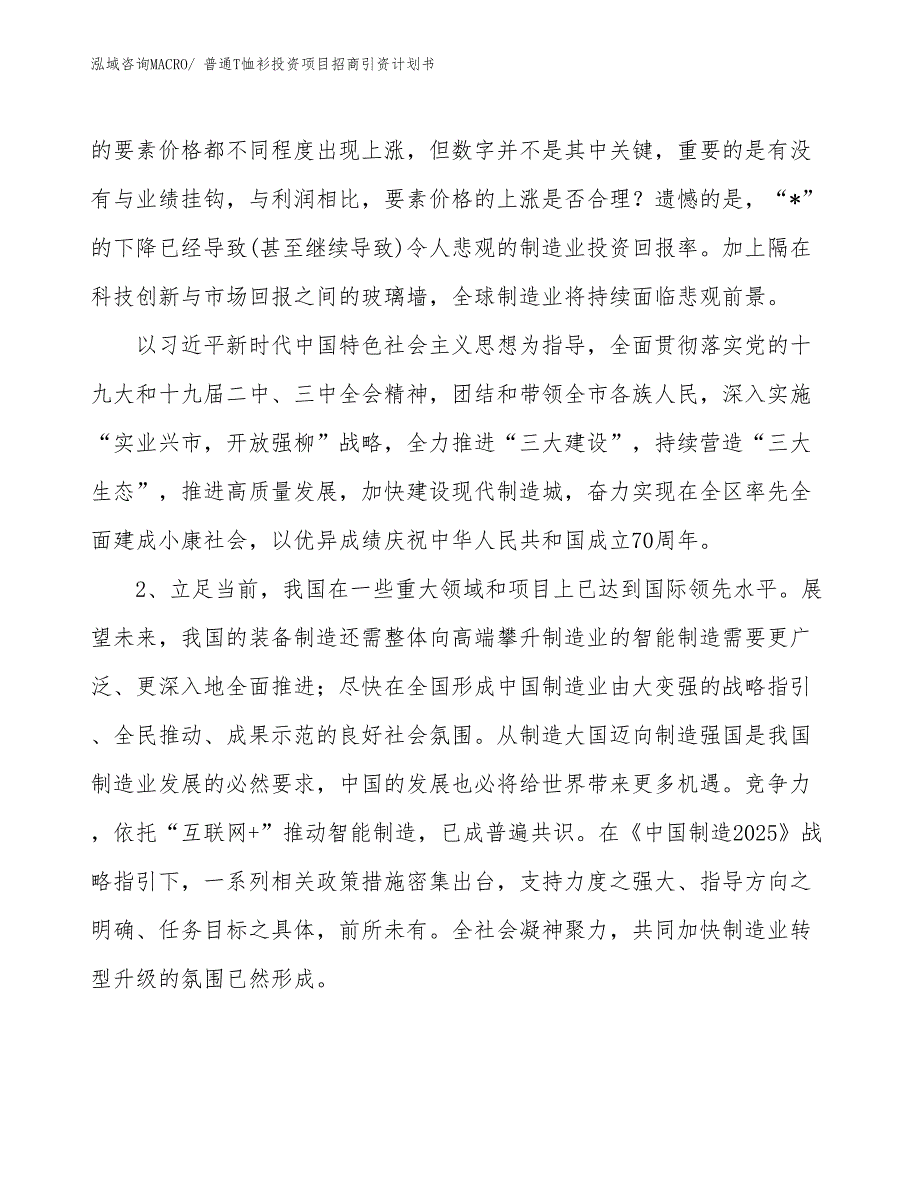 泓域咨询MACRO/ 普通T恤衫投资项目招商引资计划书

的要素价格都不同程度出现上涨，但数字并不是其中关键，重要的是有没有与业绩挂钩，与利润相比，要素价格的上涨是否合理？遗憾的是，“*”的下降已经导致(甚至继续导致)令人悲观的制造业投资回报率。加上隔在科技创新与市场回报之间的玻璃墙，全球制造业将持续面临悲观前景。

以习近平新时代中国特色社会主义思想为指导，全面贯彻落实党的十九大和十九届二中、三中全会精神，团结和带领全市各族人民，深入实施“实业兴市，开放强柳”战略，全力推进“三大建设”，持续营造“三大生态”，推进高质量发展，加快建设现代制造城，奋力实现在全区率先全面建成小康社会，以优异成绩庆祝中华人民共和国成立70周年。

2、立足当前，我国在一些重大领域和项目上已达到国际领先水平。展望未来，我国的装备制造还需整体向高端攀升制造业的智能制造需要更广泛、更深入地全面推进；尽快在全国形成中国制造业由大变强的战略指引、全民推动、成果示范的良好社会氛围。从制造大国迈向制造强国是我国制造业发展的必然要求，中国的发展也必将给世界带来更多机遇。竞争力，依托“互联网+”推动智能制造，已成普遍共识。在《中国制造2025》战略指引下，一系列相关政策措施密集出台，支持力度之强大、指导方向之明确、任务目标之具体，前所未有。全社会凝神聚力，共同加快制造业转型升级的氛围已然形成。